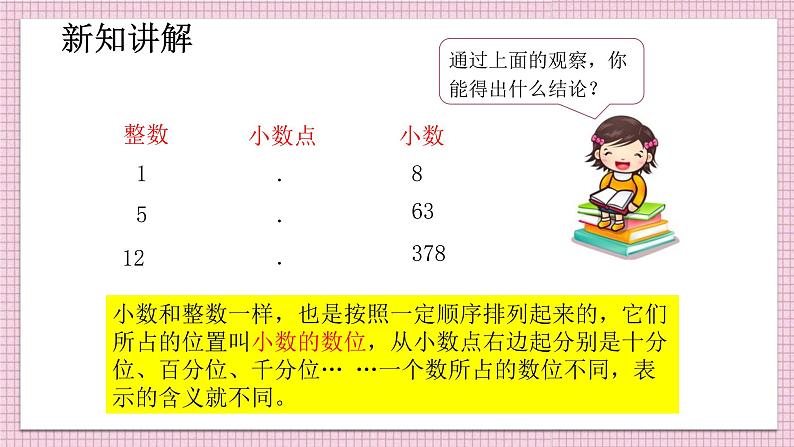 新知讲解

通过上面的观察，你能得出什么结论？

| 整数 | 小数点 | 小数 |
|---|---|---|
| 1 | . | 8 |
| 5 | . | 63 |
| 12 | . | 378 |

小数和整数一样，也是按照一定顺序排列起来的，它们所占的位置叫小数的数位，从小数点右边起分别是十分位、百分位、千分位… …一个数所占的数位不同，表示的含义就不同。